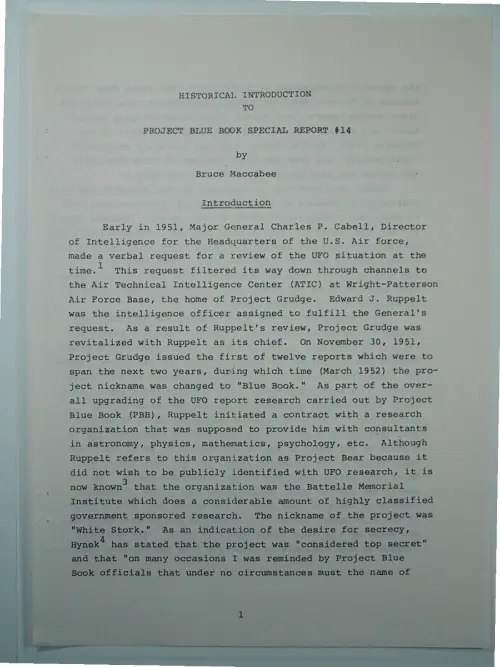 HISTORICAL INTRODUCTION
TO

PROJECT BLUE BOOK SPECIAL REPORT #14

by

Bruce Maccabee

Introduction

Early in 1951, Major General Charles P. Cabell, Director of Intelligence for the Headquarters of the U.S. Air force, made a verbal request for a review of the UFO situation at the time.$^1$ This request filtered its way down through channels to the Air Technical Intelligence Center (ATIC) at Wright-Patterson Air Force Base, the home of Project Grudge. Edward J. Ruppelt was the intelligence officer assigned to fulfill the General's request. As a result of Ruppelt's review, Project Grudge was revitalized with Ruppelt as its chief. On November 30, 1951, Project Grudge issued the first of twelve reports which were to span the next two years, during which time (March 1952) the project nickname was changed to "Blue Book." As part of the overall upgrading of the UFO report research carried out by Project Blue Book (PBB), Ruppelt initiated a contract with a research organization that was supposed to provide him with consultants in astronomy, physics, mathematics, psychology, etc. Although Ruppelt refers to this organization as Project Bear because it did not wish to be publicly identified with UFO research, it is now known$^3$ that the organization was the Battelle Memorial Institute which does a considerable amount of highly classified government sponsored research. The nickname of the project was "White Stork." As an indication of the desire for secrecy, Hynek$^4$ has stated that the project was "considered top secret" and that "on many occasions I was reminded by Project Blue Book officials that under no circumstances must the name of

1